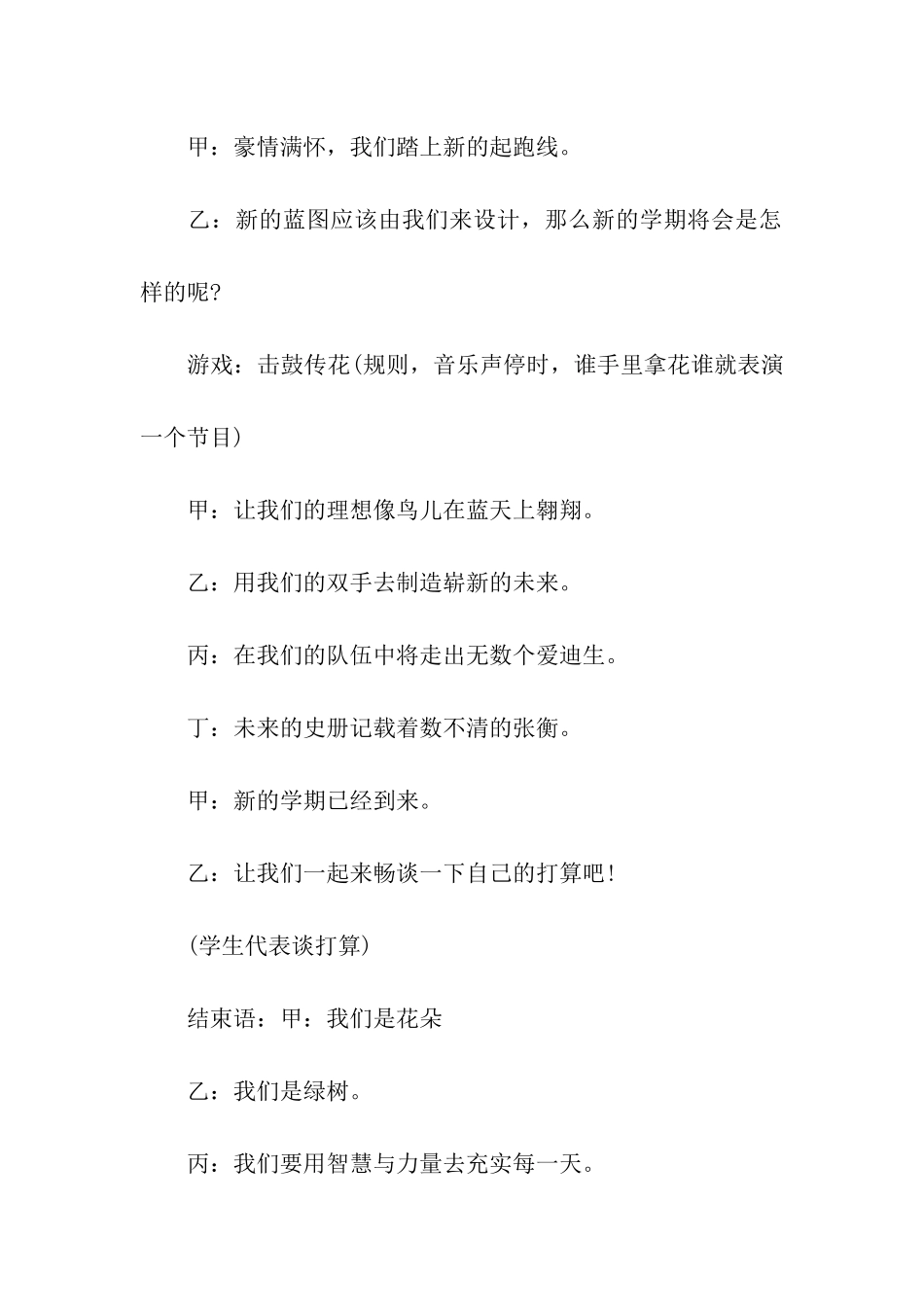 甲：豪情满怀，我们踏上新的起跑线。

乙：新的蓝图应该由我们来设计，那么新的学期将会是怎样的呢？

游戏：击鼓传花(规则，音乐声停时，谁手里拿花谁就表演一个节目)

甲：让我们的理想像鸟儿在蓝天上翱翔。

乙：用我们的双手去制造崭新的未来。

丙：在我们的队伍中将走出无数个爱迪生。

丁：未来的史册记载着数不清的张衡。

甲：新的学期已经到来。

乙：让我们一起来畅谈一下自己的打算吧！

(学生代表谈打算)

结束语：甲：我们是花朵

乙：我们是绿树。

丙：我们要用智慧与力量去充实每一天。